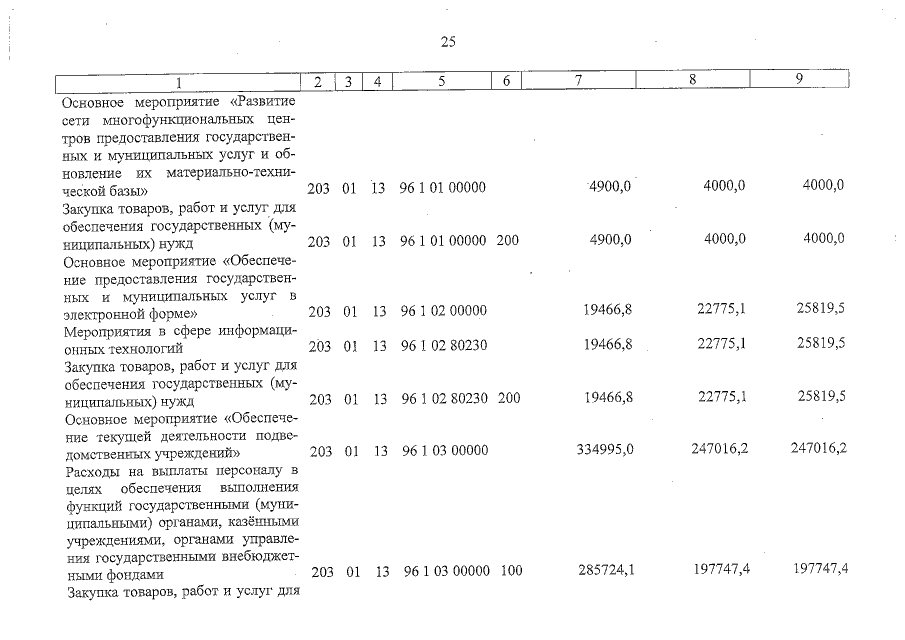 25

| 1 | 2 | 3 | 4 | 5 | 6 | 7 | 8 | 9 |
|---|---|---|---|---|---|---|---|---|
| Основное мероприятие «Развитие сети многофункциональных центров предоставления государственных и муниципальных услуг и обновление их материально-технической базы» | 203 | 01 | 13 | 96 1 01 00000 | | 4900,0 | 4000,0 | 4000,0 |
| Закупка товаров, работ и услуг для обеспечения государственных (муниципальных) нужд | 203 | 01 | 13 | 96 1 01 00000 | 200 | 4900,0 | 4000,0 | 4000,0 |
| Основное мероприятие «Обеспечение предоставления государственных и муниципальных услуг в электронной форме» | 203 | 01 | 13 | 96 1 02 00000 | | 19466,8 | 22775,1 | 25819,5 |
| Мероприятия в сфере информационных технологий | 203 | 01 | 13 | 96 1 02 80230 | | 19466,8 | 22775,1 | 25819,5 |
| Закупка товаров, работ и услуг для обеспечения государственных (муниципальных) нужд | 203 | 01 | 13 | 96 1 02 80230 | 200 | 19466,8 | 22775,1 | 25819,5 |
| Основное мероприятие «Обеспечение текущей деятельности подведомственных учреждений» | 203 | 01 | 13 | 96 1 03 00000 | | 334995,0 | 247016,2 | 247016,2 |
| Расходы на выплаты персоналу в целях обеспечения выполнения функций государственными (муниципальными) органами, казёнными учреждениями, органами управления государственными внебюджетными фондами | 203 | 01 | 13 | 96 1 03 00000 | 100 | 285724,1 | 197747,4 | 197747,4 |
| Закупка товаров, работ и услуг для | | | | | | | | |